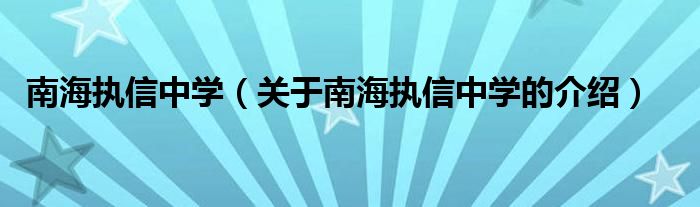 南海执信中学（关于南海执信中学的介绍）